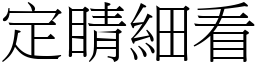 定睛細看